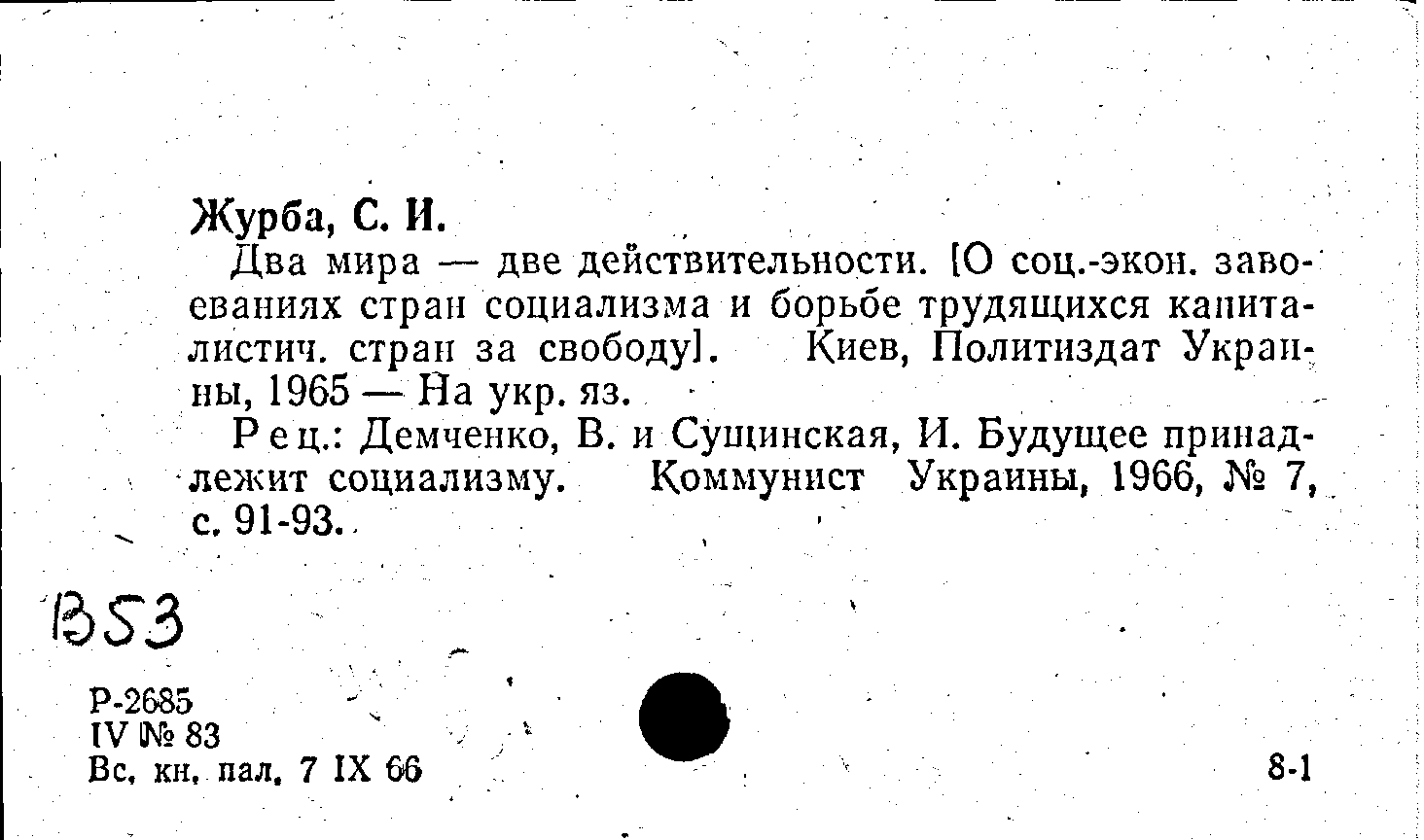 Журба, С. И.

Два мира — две действительности. [О соц.-экон. завоеваниях стран социализма и борьбе трудящихся капиталистич. стран за свободу]. Киев, Политиздат Украины, 1965 — На укр. яз.

Рец.: Демченко, В. и Сущинская, И. Будущее принадлежит социализму. Коммунист Украины, 1966, № 7, с. 91-93.

В53

Р-2685
IV № 83
Вс. кн. пал. 7 IX 66

8-1